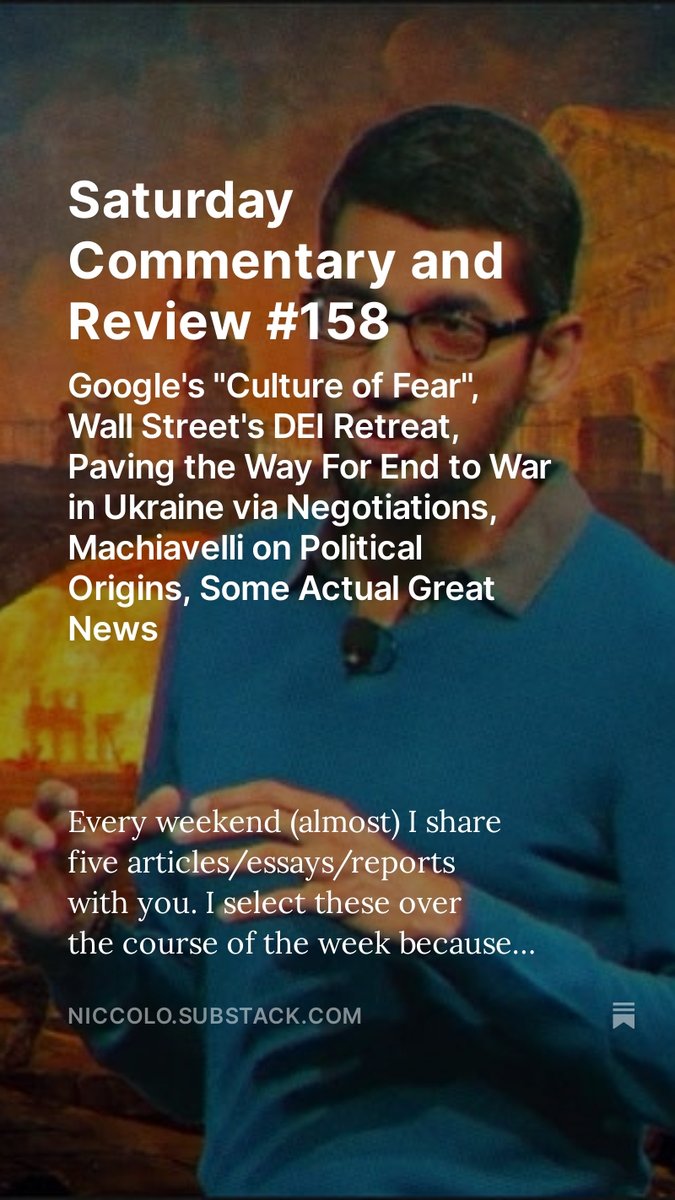 Saturday Commentary and Review #158

Google's "Culture of Fear", Wall Street's DEI Retreat, Paving the Way For End to War in Ukraine via Negotiations, Machiavelli on Political Origins, Some Actual Great News

Every weekend (almost) I share five articles/essays/reports with you. I select these over the course of the week because...

NICCOLO.SUBSTACK.COM